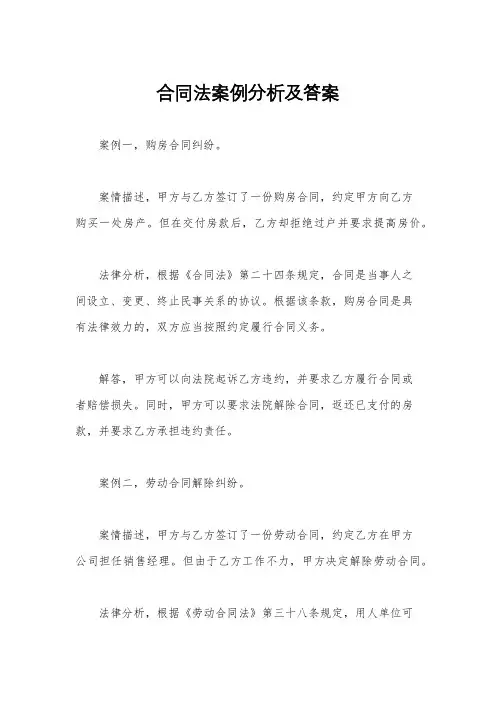 合同法案例分析及答案

案例一，购房合同纠纷。

案情描述，甲方与乙方签订了一份购房合同，约定甲方向乙方购买一处房产。但在交付房款后，乙方却拒绝过户并要求提高房价。

法律分析，根据《合同法》第二十四条规定，合同是当事人之间设立、变更、终止民事关系的协议。根据该条款，购房合同是具有法律效力的，双方应当按照约定履行合同义务。

解答，甲方可以向法院起诉乙方违约，并要求乙方履行合同或者赔偿损失。同时，甲方可以要求法院解除合同，返还已支付的房款，并要求乙方承担违约责任。

案例二，劳动合同解除纠纷。

案情描述，甲方与乙方签订了一份劳动合同，约定乙方在甲方公司担任销售经理。但由于乙方工作不力，甲方决定解除劳动合同。

法律分析，根据《劳动合同法》第三十八条规定，用人单位可